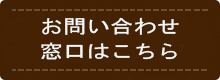 お問い合わせ
窓口はこちら